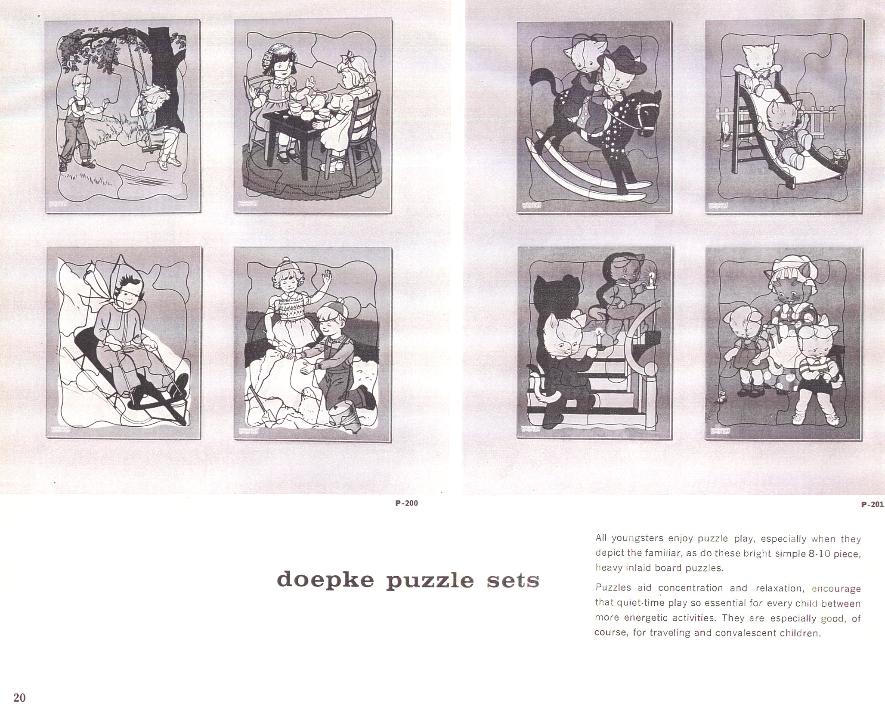 P-200

P-201

doepke puzzle sets

All youngsters enjoy puzzle play, especially when they depict the familiar, as do these bright simple 8-10 piece, heavy inlaid board puzzles.

Puzzles aid concentration and relaxation, encourage that quiet-time play so essential for every child between more energetic activities. They are especially good, of course, for traveling and convalescent children.

20